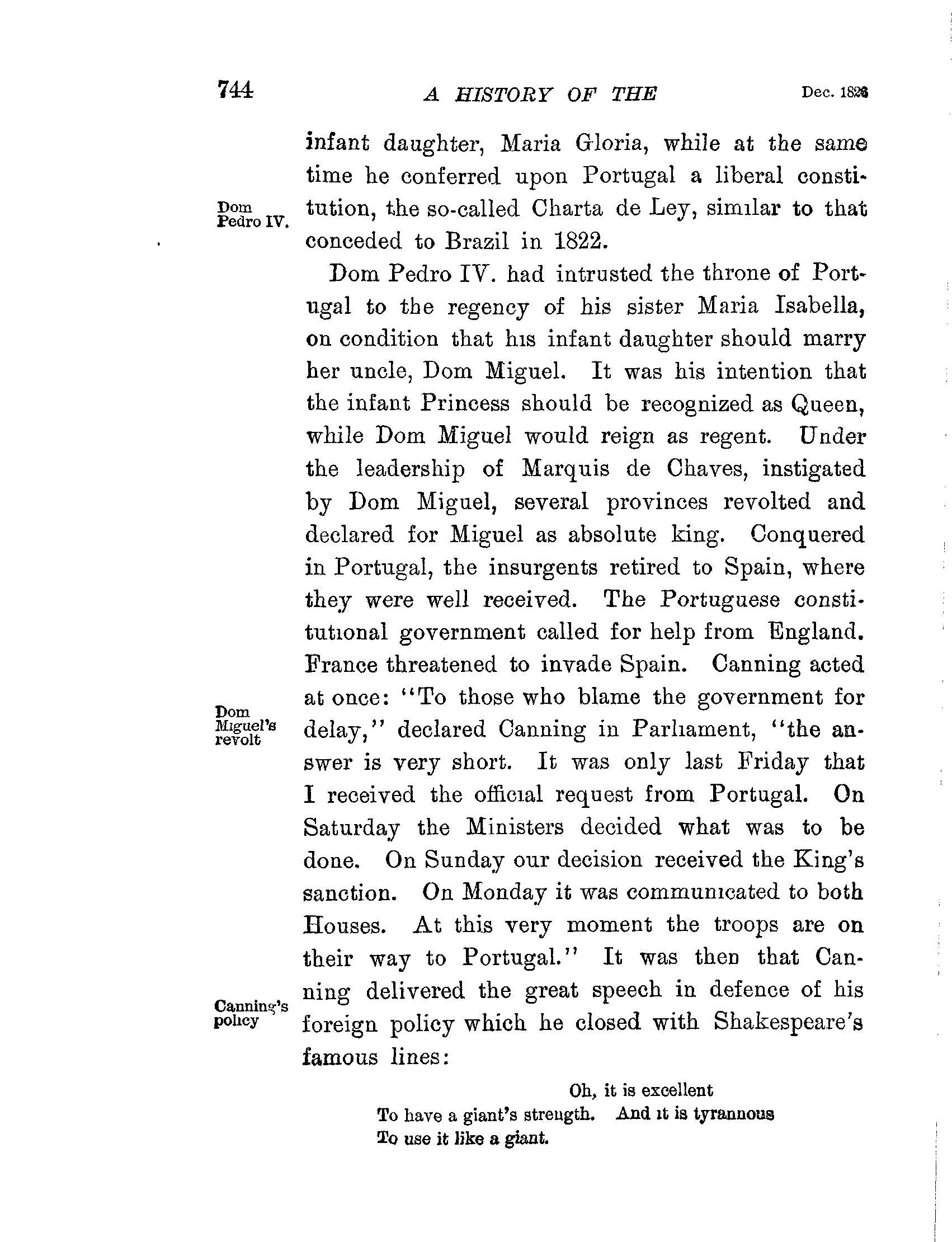 744 A HISTORY OF THE Dec. 1826

infant daughter, Maria Gloria, while at the same time he conferred upon Portugal a liberal constitution, the so-called Charta de Ley, similar to that conceded to Brazil in 1822.

Dom Pedro IV.

Dom Pedro IV. had intrusted the throne of Portugal to the regency of his sister Maria Isabella, on condition that his infant daughter should marry her uncle, Dom Miguel. It was his intention that the infant Princess should be recognized as Queen, while Dom Miguel would reign as regent. Under the leadership of Marquis de Chaves, instigated by Dom Miguel, several provinces revolted and declared for Miguel as absolute king. Conquered in Portugal, the insurgents retired to Spain, where they were well received. The Portuguese constitutional government called for help from England. France threatened to invade Spain. Canning acted at once: "To those who blame the government for delay," declared Canning in Parliament, "the answer is very short. It was only last Friday that I received the official request from Portugal. On Saturday the Ministers decided what was to be done. On Sunday our decision received the King's sanction. On Monday it was communicated to both Houses. At this very moment the troops are on their way to Portugal." It was then that Canning delivered the great speech in defence of his foreign policy which he closed with Shakespeare's famous lines:

Dom Miguel's revolt

Canning's policy

Oh, it is excellent
To have a giant's strength. And it is tyrannous
To use it like a giant.